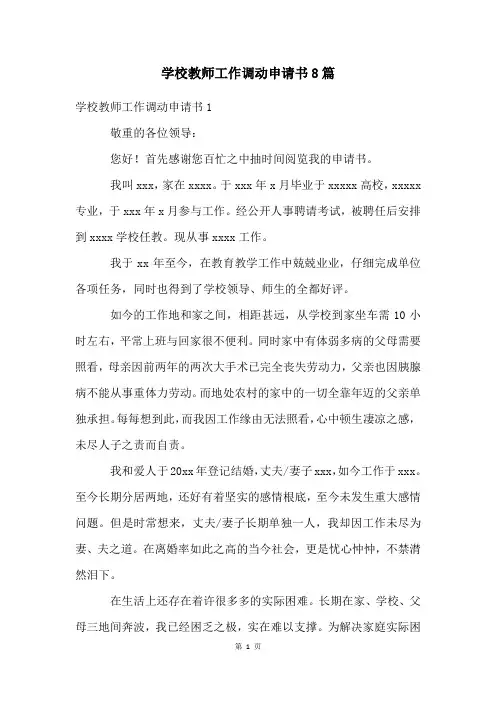 学校教师工作调动申请书8篇

学校教师工作调动申请书1

敬重的各位领导：

您好！首先感谢您百忙之中抽时间阅览我的申请书。

我叫xxx，家在xxxx。于xxx年x月毕业于xxxxx高校，xxxxx专业，于xxx年x月参与工作。经公开人事聘请考试，被聘任后安排到xxxx学校任教。现从事xxxx工作。

我于xx年至今，在教育教学工作中兢兢业业，仔细完成单位各项任务，同时也得到了学校领导、师生的全都好评。

如今的工作地和家之间，相距甚远，从学校到家坐车需10小时左右，平常上班与回家很不便利。同时家中有体弱多病的父母需要照看，母亲因前两年的两次大手术已完全丧失劳动力，父亲也因胰腺病不能从事重体力劳动。而地处农村的家中的一切全靠年迈的父亲单独承担。每每想到此，而我因工作缘由无法照看，心中顿生凄凉之感，未尽人子之责而自责。

我和爱人于20xx年登记结婚，丈夫/妻子xxx，如今工作于xxx。至今长期分居两地，还好有着坚实的感情根底，至今未发生重大感情问题。但是时常想来，丈夫/妻子长期单独一人，我却因工作未尽为妻、夫之道。在离婚率如此之高的当今社会，更是忧心忡忡，不禁潸然泪下。

在生活上还存在着许很多多的实际困难。长期在家、学校、父母三地间奔波，我已经困乏之极，实在难以支撑。为解决家庭实际困

第 1 页